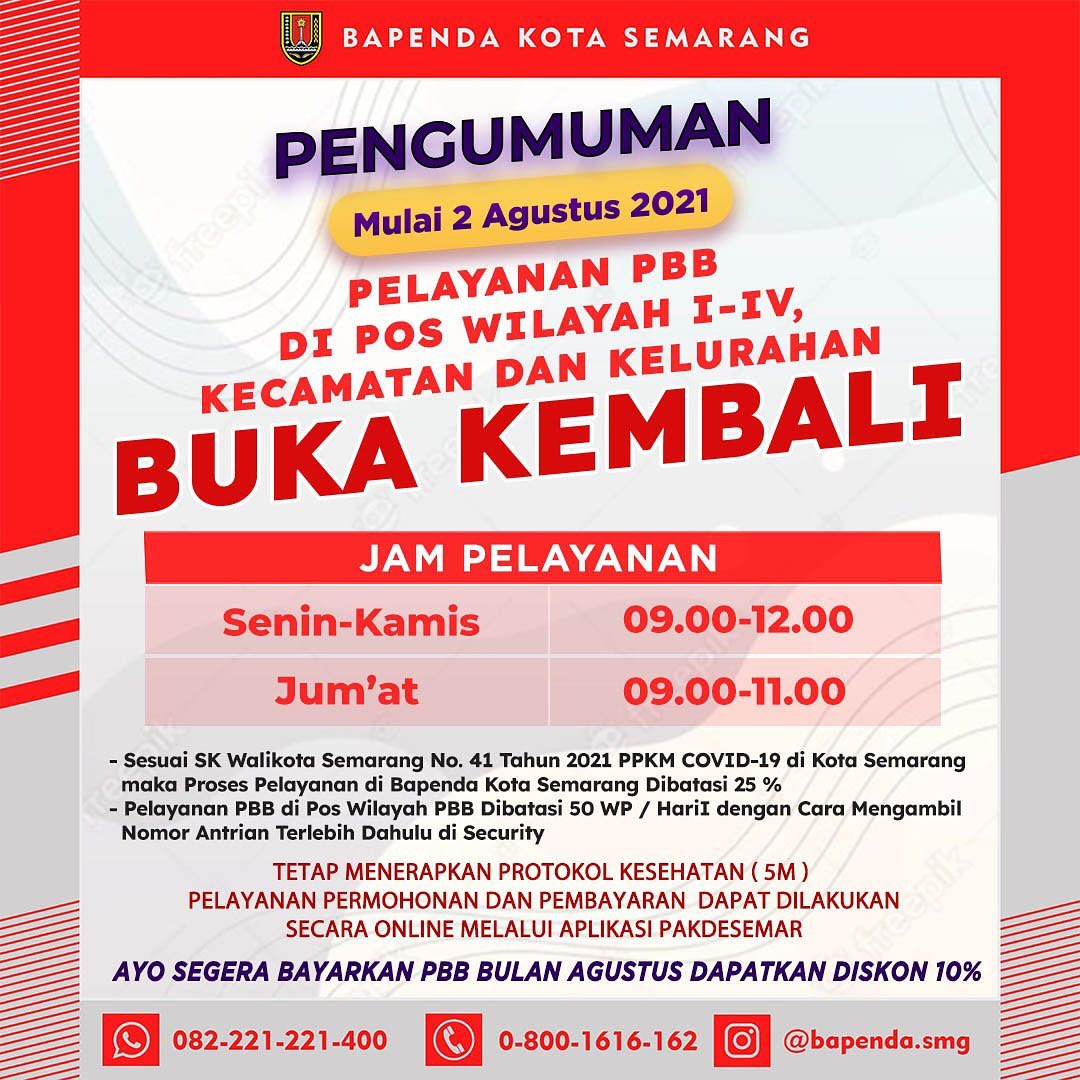 BAPENDA KOTA SEMARANG

PENGUMUMAN

Mulai 2 Agustus 2021

PELAYANAN PBB DI POS WILAYAH I-IV, KECAMATAN DAN KELURAHAN

BUKA KEMBALI

| JAM PELAYANAN | |
|---|---|
| Senin-Kamis | 09.00-12.00 |
| Jum'at | 09.00-11.00 |

- Sesuai SK Walikota Semarang No. 41 Tahun 2021 PPKM COVID-19 di Kota Semarang maka Proses Pelayanan di Bapenda Kota Semarang Dibatasi 25 %
- Pelayanan PBB di Pos Wilayah PBB Dibatasi 50 WP / HariI dengan Cara Mengambil Nomor Antrian Terlebih Dahulu di Security

TETAP MENERAPKAN PROTOKOL KESEHATAN ( 5M )
PELAYANAN PERMOHONAN DAN PEMBAYARAN DAPAT DILAKUKAN SECARA ONLINE MELALUI APLIKASI PAKDESEMAR

AYO SEGERA BAYARKAN PBB BULAN AGUSTUS DAPATKAN DISKON 10%

082-221-221-400 0-800-1616-162 @bapenda.smg